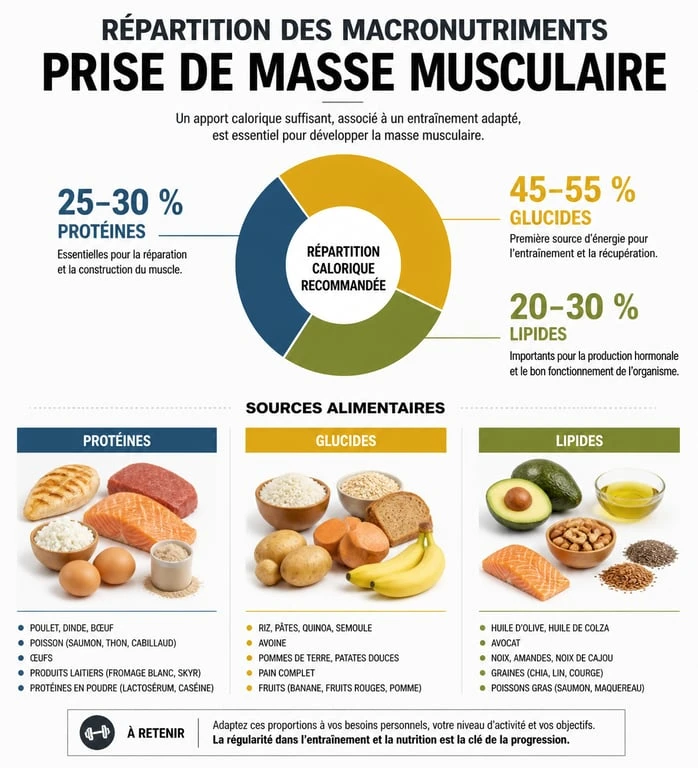 RÉPARTITION DES MACRONUTRIMENTS
PRISE DE MASSE MUSCULAIRE

Un apport calorique suffisant, associé à un entraînement adapté, est essentiel pour développer la masse musculaire.

25–30 %
PROTÉINES
Essentielles pour la réparation et la construction du muscle.

RÉPARTITION CALORIQUE RECOMMANDÉE

45–55 %
GLUCIDES
Première source d'énergie pour l'entraînement et la récupération.

20–30 %
LIPIDES
Importants pour la production hormonale et le bon fonctionnement de l'organisme.

SOURCES ALIMENTAIRES

PROTÉINES
- POULET, DINDE, BŒUF
- POISSON (SAUMON, THON, CABILLAUD)
- ŒUFS
- PRODUITS LAITIERS (FROMAGE BLANC, SKYR)
- PROTÉINES EN POUDRE (LACTOSÉRUM, CASÉINE)

GLUCIDES
- RIZ, PÂTES, QUINOA, SEMOULE
- AVOINE
- POMMES DE TERRE, PATATES DOUCES
- PAIN COMPLET
- FRUITS (BANANE, FRUITS ROUGES, POMME)

LIPIDES
- HUILE D'OLIVE, HUILE DE COLZA
- AVOCAT
- NOIX, AMANDES, NOIX DE CAJOU
- GRAINES (CHIA, LIN, COURGE)
- POISSONS GRAS (SAUMON, MAQUEREAU)

À RETENIR
Adaptez ces proportions à vos besoins personnels, votre niveau d'activité et vos objectifs.
La régularité dans l'entraînement et la nutrition est la clé de la progression.